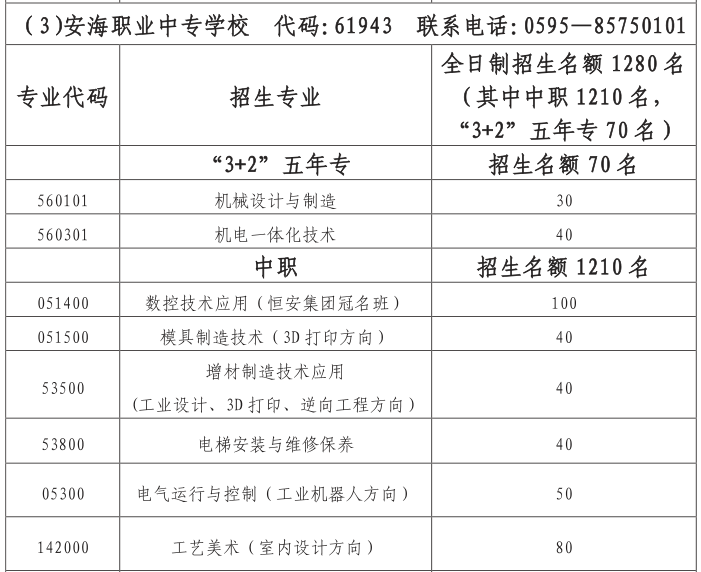 （3）安海职业中专学校　代码：61943　联系电话：0595—85750101

| 专业代码 | 招生专业 | 全日制招生名额 1280 名（其中中职 1210 名，“3+2”五年专 70 名） |
|---|---|---|
| | “3+2”五年专 | 招生名额 70 名 |
| 560101 | 机械设计与制造 | 30 |
| 560301 | 机电一体化技术 | 40 |
| | 中职 | 招生名额 1210 名 |
| 051400 | 数控技术应用（恒安集团冠名班） | 100 |
| 051500 | 模具制造技术（3D 打印方向） | 40 |
| 53500 | 增材制造技术应用（工业设计、3D 打印、逆向工程方向） | 40 |
| 53800 | 电梯安装与维修保养 | 40 |
| 05300 | 电气运行与控制（工业机器人方向） | 50 |
| 142000 | 工艺美术（室内设计方向） | 80 |